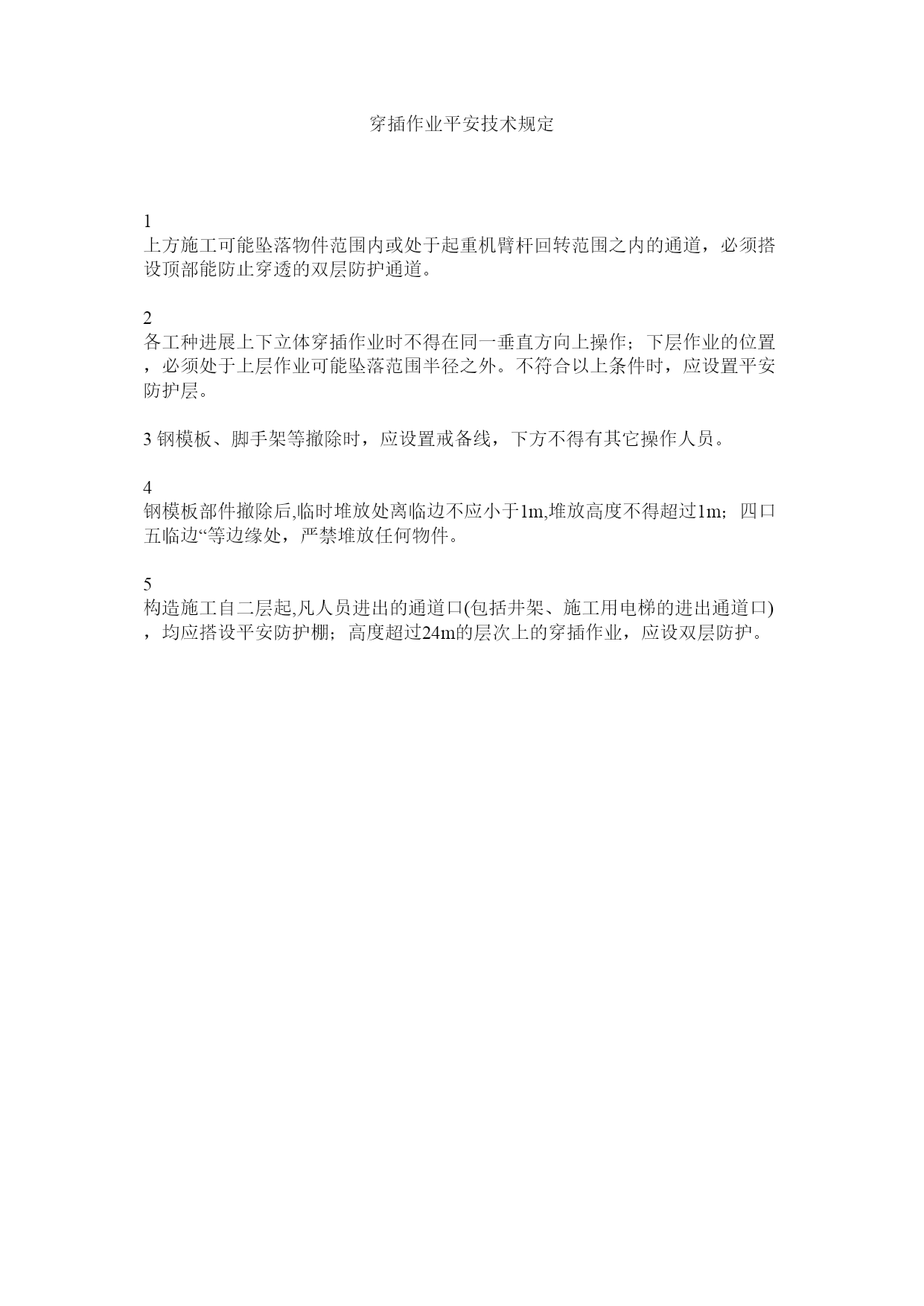 穿插作业平安技术规定

1
上方施工可能坠落物件范围内或处于起重机臂杆回转范围之内的通道，必须搭设顶部能防止穿透的双层防护通道。

2
各工种进展上下立体穿插作业时不得在同一垂直方向上操作；下层作业的位置，必须处于上层作业可能坠落范围半径之外。不符合以上条件时，应设置平安防护层。

3 钢模板、脚手架等撤除时，应设置戒备线，下方不得有其它操作人员。

4
钢模板部件撤除后,临时堆放处离临边不应小于1m,堆放高度不得超过1m；四口五临边“等边缘处，严禁堆放任何物件。

5
构造施工自二层起,凡人员进出的通道口(包括井架、施工用电梯的进出通道口)，均应搭设平安防护棚；高度超过24m的层次上的穿插作业，应设双层防护。